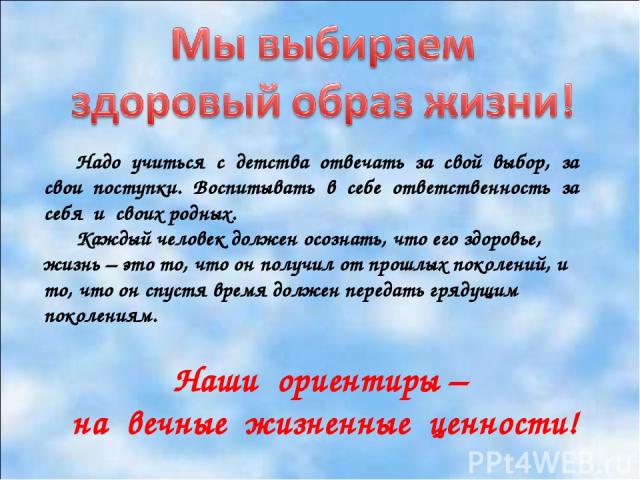 Мы выбираем здоровый образ жизни!

Надо учиться с детства отвечать за свой выбор, за свои поступки. Воспитывать в себе ответственность за себя и своих родных.

Каждый человек должен осознать, что его здоровье, жизнь – это то, что он получил от прошлых поколений, и то, что он спустя время должен передать грядущим поколениям.

Наши ориентиры – на вечные жизненные ценности!

PPt4WEB.ru